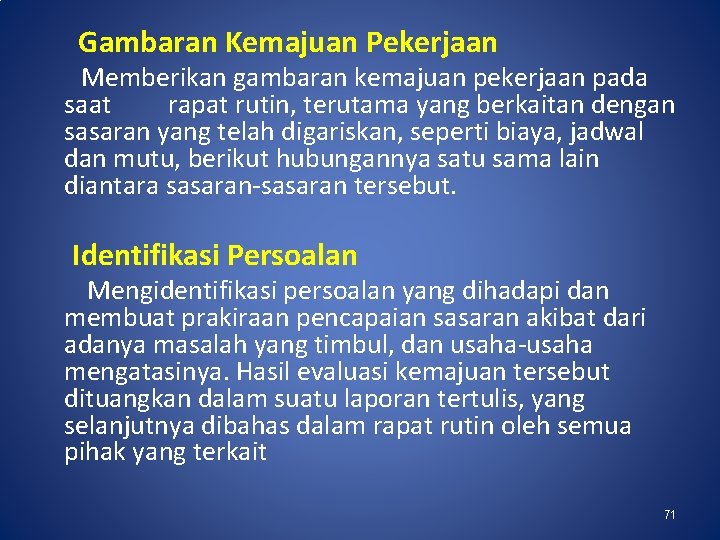 Gambaran Kemajuan Pekerjaan

Memberikan gambaran kemajuan pekerjaan pada saat rapat rutin, terutama yang berkaitan dengan sasaran yang telah digariskan, seperti biaya, jadwal dan mutu, berikut hubungannya satu sama lain diantara sasaran-sasaran tersebut.

Identifikasi Persoalan

Mengidentifikasi persoalan yang dihadapi dan membuat prakiraan pencapaian sasaran akibat dari adanya masalah yang timbul, dan usaha-usaha mengatasinya. Hasil evaluasi kemajuan tersebut dituangkan dalam suatu laporan tertulis, yang selanjutnya dibahas dalam rapat rutin oleh semua pihak yang terkait

71